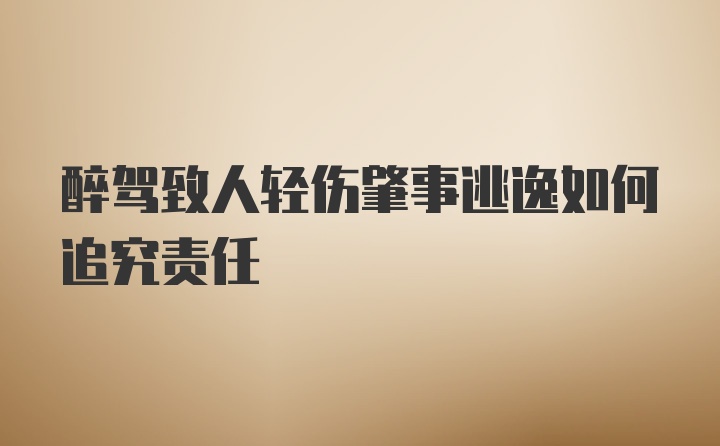 醉驾致人轻伤肇事逃逸如何追究责任